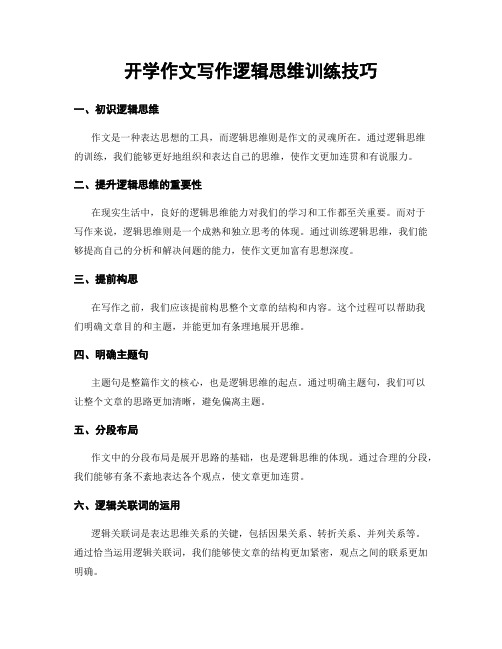 开学作文写作逻辑思维训练技巧

一、初识逻辑思维

作文是一种表达思想的工具，而逻辑思维则是作文的灵魂所在。通过逻辑思维的训练，我们能够更好地组织和表达自己的思维，使作文更加连贯和有说服力。

二、提升逻辑思维的重要性

在现实生活中，良好的逻辑思维能力对我们的学习和工作都至关重要。而对于写作来说，逻辑思维则是一个成熟和独立思考的体现。通过训练逻辑思维，我们能够提高自己的分析和解决问题的能力，使作文更加富有思想深度。

三、提前构思

在写作之前，我们应该提前构思整个文章的结构和内容。这个过程可以帮助我们明确文章目的和主题，并能更加有条理地展开思维。

四、明确主题句

主题句是整篇作文的核心，也是逻辑思维的起点。通过明确主题句，我们可以让整个文章的思路更加清晰，避免偏离主题。

五、分段布局

作文中的分段布局是展开思路的基础，也是逻辑思维的体现。通过合理的分段，我们能够有条不紊地表达各个观点，使文章更加连贯。

六、逻辑关联词的运用

逻辑关联词是表达思维关系的关键，包括因果关系、转折关系、并列关系等。通过恰当运用逻辑关联词，我们能够使文章的结构更加紧密，观点之间的联系更加明确。